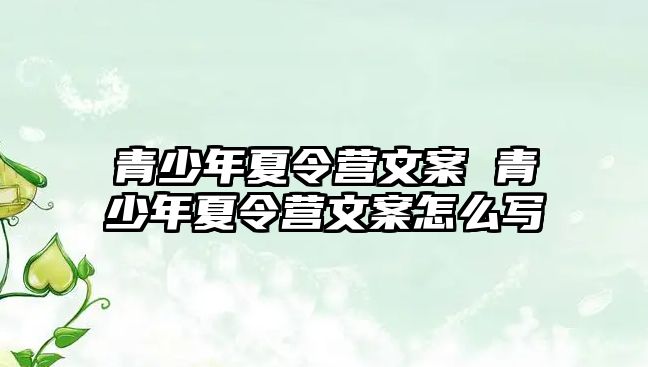 青少年夏令营文案 青少年夏令营文案怎么写